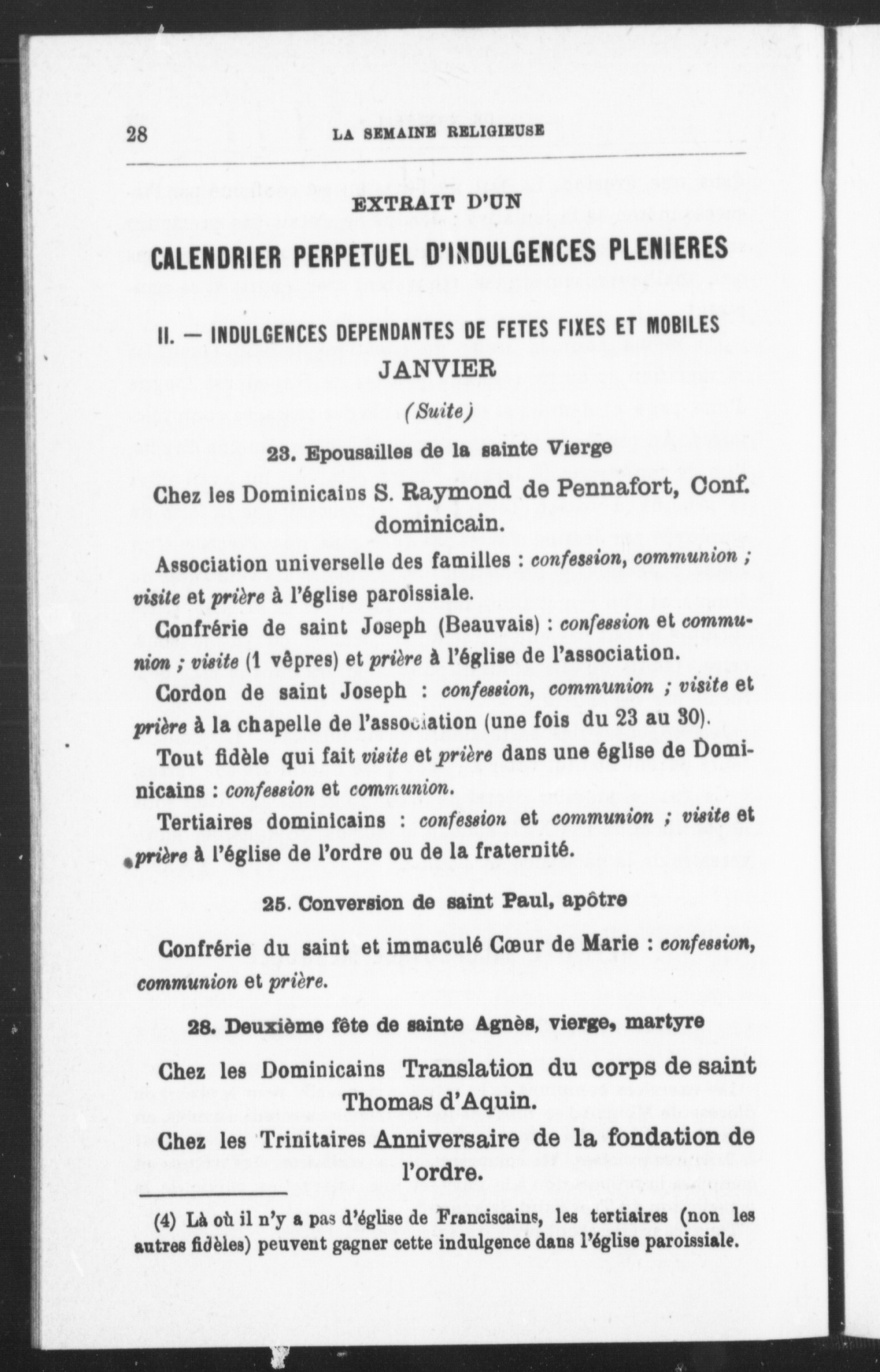 28 LA SEMAINE RELIGIEUSE

EXTRAIT D'UN

CALENDRIER PERPETUEL D'INDULGENCES PLENIERES

II. — INDULGENCES DEPENDANTES DE FETES FIXES ET MOBILES

JANVIER

(Suite)

23. Epousailles de la sainte Vierge

Chez les Dominicains S. Raymond de Pennafort, Conf. dominicain.

Association universelle des familles : confession, communion ; visite et prière à l'église paroissiale.

Confrérie de saint Joseph (Beauvais) : confession et communion ; visite (1 vêpres) et prière à l'église de l'association.

Cordon de saint Joseph : confession, communion ; visite et prière à la chapelle de l'association (une fois du 23 au 30).

Tout fidèle qui fait visite et prière dans une église de Dominicains : confession et communion.

Tertiaires dominicains : confession et communion ; visite et prière à l'église de l'ordre ou de la fraternité.

25. Conversion de saint Paul, apôtre

Confrérie du saint et immaculé Cœur de Marie : confession, communion et prière.

28. Deuxième fête de sainte Agnès, vierge, martyre

Chez les Dominicains Translation du corps de saint Thomas d'Aquin.

Chez les Trinitaires Anniversaire de la fondation de l'ordre.

(4) Là où il n'y a pas d'église de Franciscains, les tertiaires (non les autres fidèles) peuvent gagner cette indulgence dans l'église paroissiale.